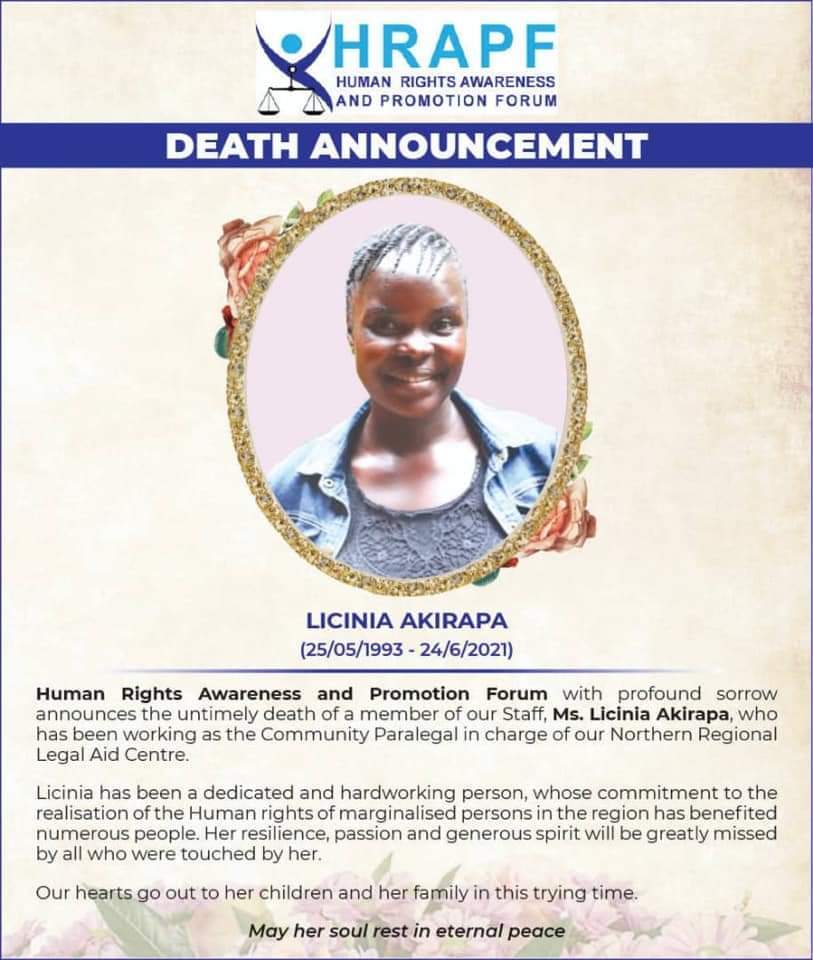 HRAPF
HUMAN RIGHTS AWARENESS
AND PROMOTION FORUM

DEATH ANNOUNCEMENT

LICINIA AKIRAPA
(25/05/1993 - 24/6/2021)

Human Rights Awareness and Promotion Forum with profound sorrow announces the untimely death of a member of our Staff, Ms. Licinia Akirapa, who has been working as the Community Paralegal in charge of our Northern Regional Legal Aid Centre.

Licinia has been a dedicated and hardworking person, whose commitment to the realisation of the Human rights of marginalised persons in the region has benefited numerous people. Her resilience, passion and generous spirit will be greatly missed by all who were touched by her.

Our hearts go out to her children and her family in this trying time.

May her soul rest in eternal peace